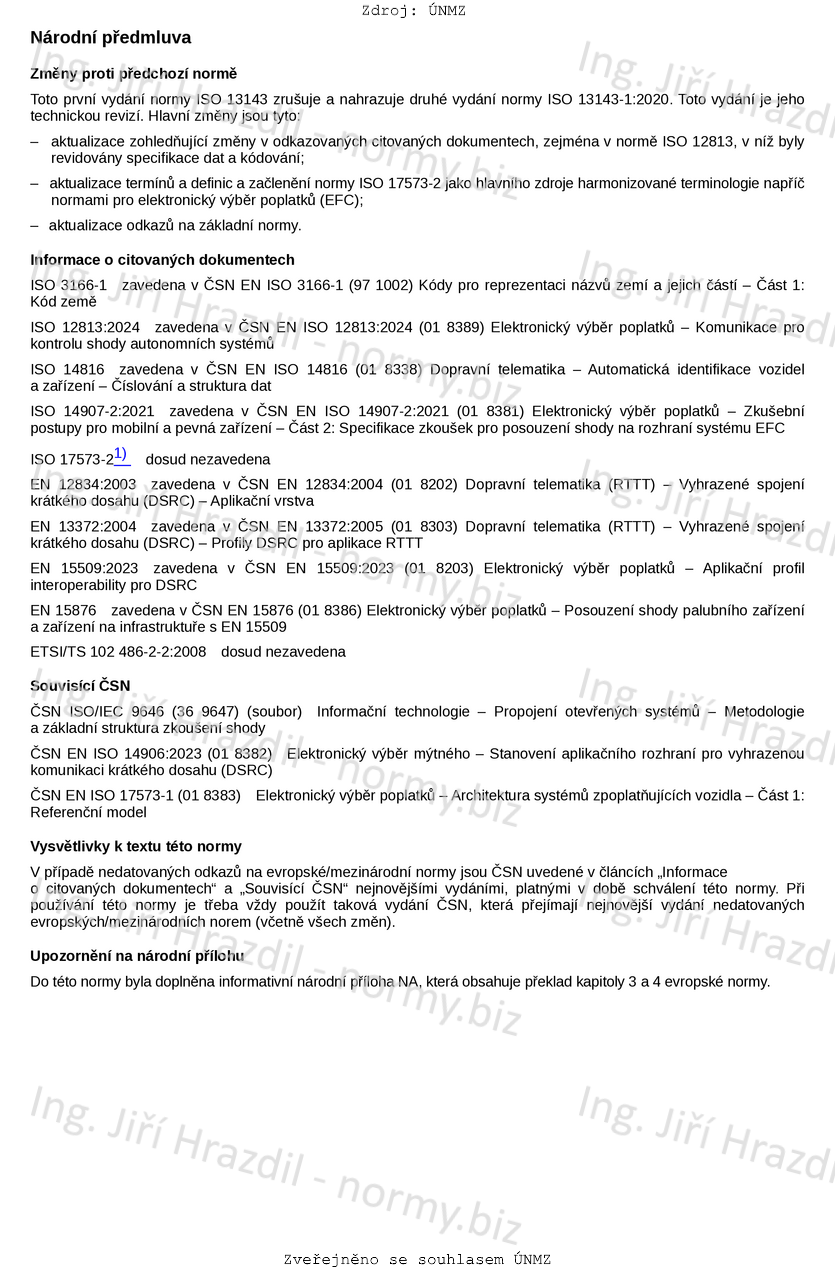 Zdroj: ÚNMZ

Národní předmluva

Změny proti předchozí normě

Toto první vydání normy ISO 13143 zrušuje a nahrazuje druhé vydání normy ISO 13143-1:2020. Toto vydání je jeho technickou revizí. Hlavní změny jsou tyto:

– aktualizace zohledňující změny v odkazovaných citovaných dokumentech, zejména v normě ISO 12813, v níž byly revidovány specifikace dat a kódování;

– aktualizace termínů a definic a začlenění normy ISO 17573-2 jako hlavního zdroje harmonizované terminologie napříč normami pro elektronický výběr poplatků (EFC);

– aktualizace odkazů na základní normy.

Informace o citovaných dokumentech

ISO 3166-1 zavedena v ČSN EN ISO 3166-1 (97 1002) Kódy pro reprezentaci názvů zemí a jejich částí – Část 1: Kód země

ISO 12813:2024 zavedena v ČSN EN ISO 12813:2024 (01 8389) Elektronický výběr poplatků – Komunikace pro kontrolu shody autonomních systémů

ISO 14816 zavedena v ČSN EN ISO 14816 (01 8338) Dopravní telematika – Automatická identifikace vozidel a zařízení – Číslování a struktura dat

ISO 14907-2:2021 zavedena v ČSN EN ISO 14907-2:2021 (01 8381) Elektronický výběr poplatků – Zkušební postupy pro mobilní a pevná zařízení – Část 2: Specifikace zkoušek pro posouzení shody na rozhraní systému EFC

ISO 17573-2$^{1)}$ dosud nezavedena

EN 12834:2003 zavedena v ČSN EN 12834:2004 (01 8202) Dopravní telematika (RTTT) – Vyhrazené spojení krátkého dosahu (DSRC) – Aplikační vrstva

EN 13372:2004 zavedena v ČSN EN 13372:2005 (01 8303) Dopravní telematika (RTTT) – Vyhrazené spojení krátkého dosahu (DSRC) – Profily DSRC pro aplikace RTTT

EN 15509:2023 zavedena v ČSN EN 15509:2023 (01 8203) Elektronický výběr poplatků – Aplikační profil interoperability pro DSRC

EN 15876 zavedena v ČSN EN 15876 (01 8386) Elektronický výběr poplatků – Posouzení shody palubního zařízení a zařízení na infrastruktuře s EN 15509

ETSI/TS 102 486-2-2:2008 dosud nezavedena

Souvisící ČSN

ČSN ISO/IEC 9646 (36 9647) (soubor) Informační technologie – Propojení otevřených systémů – Metodologie a základní struktura zkoušení shody

ČSN EN ISO 14906:2023 (01 8382) Elektronický výběr mýtného – Stanovení aplikačního rozhraní pro vyhrazenou komunikaci krátkého dosahu (DSRC)

ČSN EN ISO 17573-1 (01 8383) Elektronický výběr poplatků – Architektura systémů zpoplatňujících vozidla – Část 1: Referenční model

Vysvětlivky k textu této normy

V případě nedatovaných odkazů na evropské/mezinárodní normy jsou ČSN uvedené v článcích „Informace o citovaných dokumentech“ a „Souvisící ČSN“ nejnovějšími vydáními, platnými v době schválení této normy. Při používání této normy je třeba vždy použít taková vydání ČSN, která přejímají nejnovější vydání nedatovaných evropských/mezinárodních norem (včetně všech změn).

Upozornění na národní přílohu

Do této normy byla doplněna informativní národní příloha NA, která obsahuje překlad kapitoly 3 a 4 evropské normy.

Ing. Jiří Hrazdil - normy.biz

Zveřejněno se souhlasem ÚNMZ